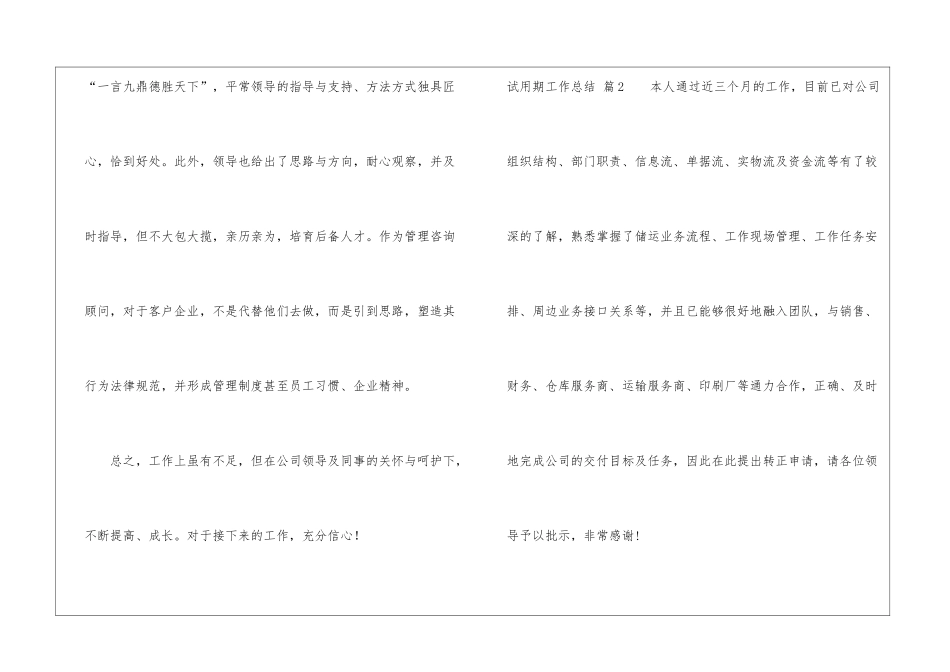 “一言九鼎德胜天下”，平常领导的指导与支持、方法方式独具匠心，恰到好处。此外，领导也给出了思路与方向，耐心观察，并及时指导，但不大包大揽，亲历亲为，培育后备人才。作为管理咨询顾问，对于客户企业，不是代替他们去做，而是引到思路，塑造其行为法律规范，并形成管理制度甚至员工习惯、企业精神。

总之，工作上虽有不足，但在公司领导及同事的关怀与呵护下，不断提高、成长。对于接下来的工作，充分信心！

试用期工作总结 篇2 本人通过近三个月的工作，目前已对公司组织结构、部门职责、信息流、单据流、实物流及资金流等有了较深的了解，熟悉掌握了储运业务流程、工作现场管理、工作任务安排、周边业务接口关系等，并且已能够很好地融入团队，与销售、财务、仓库服务商、运输服务商、印刷厂等通力合作，正确、及时地完成公司的交付目标及任务，因此在此提出转正申请，请各位领导予以批示，非常感谢！